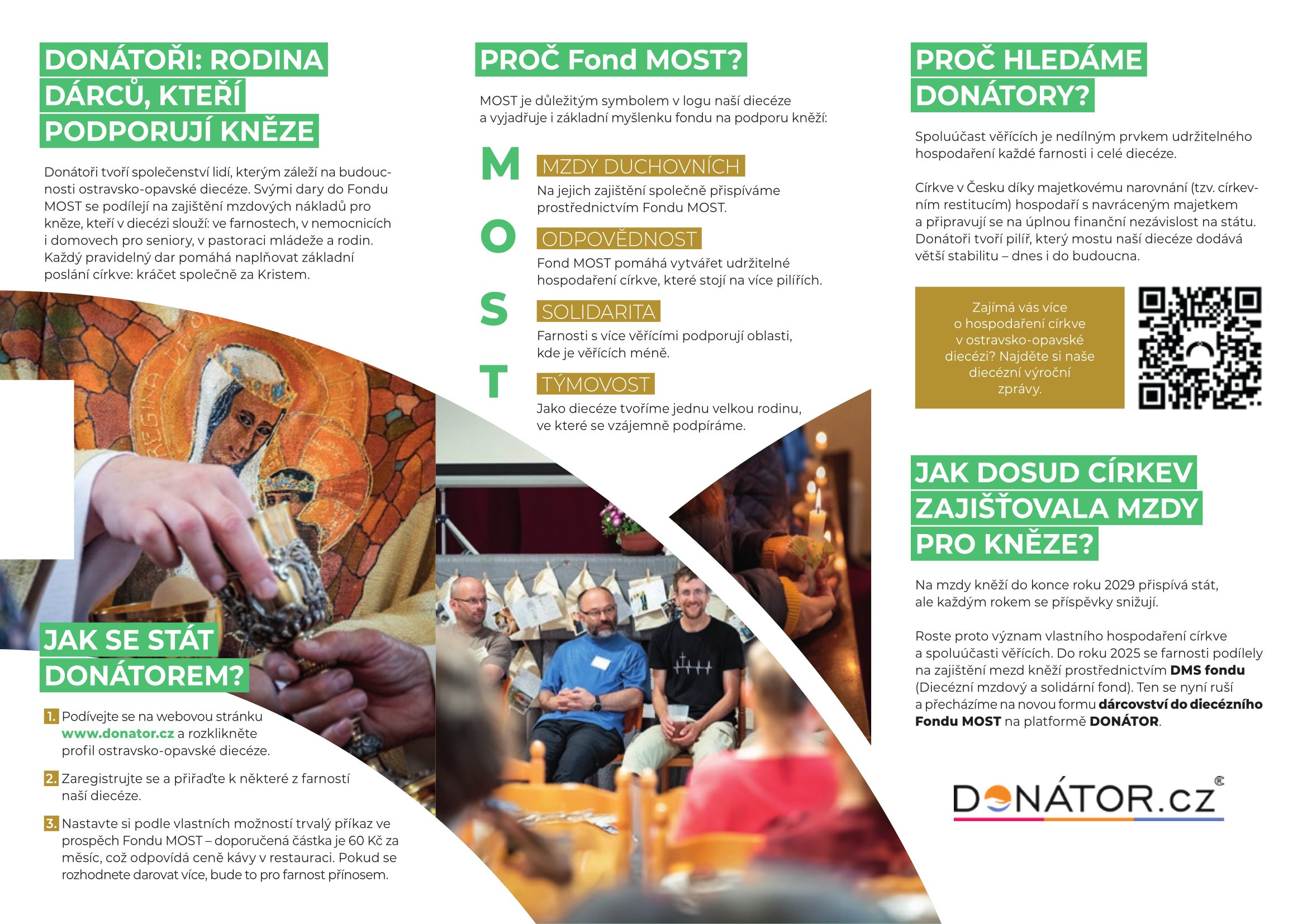 DONÁTOŘI: RODINA DÁRCŮ, KTEŘÍ PODPORUJÍ KNĚZE

Donátoři tvoří společenství lidí, kterým záleží na budoucnosti ostravsko-opavské diecéze. Svými dary do Fondu MOST se podílejí na zajištění mzdových nákladů pro kněze, kteří v diecézi slouží: ve farnostech, v nemocnicích i domovech pro seniory, v pastoraci mládeže a rodin. Každý pravidelný dar pomáhá naplňovat základní poslání církve: kráčet společně za Kristem.

JAK SE STÁT DONÁTOREM?

1. Podívejte se na webovou stránku www.donator.cz a rozklikněte profil ostravsko-opavské diecéze.

2. Zaregistrujte se a přiřaďte k některé z farností naší diecéze.

3. Nastavte si podle vlastních možností trvalý příkaz ve prospěch Fondu MOST – doporučená částka je 60 Kč za měsíc, což odpovídá ceně kávy v restauraci. Pokud se rozhodnete darovat více, bude to pro farnost přínosem.

PROČ Fond MOST?

MOST je důležitým symbolem v logu naší diecéze a vyjadřuje i základní myšlenku fondu na podporu kněží:

M MZDY DUCHOVNÍCH
Na jejich zajištění společně přispíváme prostřednictvím Fondu MOST.

O ODPOVĚDNOST
Fond MOST pomáhá vytvářet udržitelné hospodaření církve, které stojí na více pilířích.

S SOLIDARITA
Farnosti s více věřícími podporují oblasti, kde je věřících méně.

T TÝMOVOST
Jako diecéze tvoříme jednu velkou rodinu, ve které se vzájemně podpíráme.

PROČ HLEDÁME DONÁTORY?

Spoluúčast věřících je nedílným prvkem udržitelného hospodaření každé farnosti i celé diecéze.

Církve v Česku díky majetkovému narovnání (tzv. církevním restitucím) hospodaří s navráceným majetkem a připravují se na úplnou finanční nezávislost na státu. Donátoři tvoří pilíř, který mostu naší diecéze dodává větší stabilitu – dnes i do budoucna.

Zajímá vás více o hospodaření církve v ostravsko-opavské diecézi? Najděte si naše diecézní výroční zprávy.

JAK DOSUD CÍRKEV ZAJIŠŤOVALA MZDY PRO KNĚZE?

Na mzdy kněží do konce roku 2029 přispívá stát, ale každým rokem se příspěvky snižují.

Roste proto význam vlastního hospodaření církve a spoluúčasti věřících. Do roku 2025 se farnosti podílely na zajištění mezd kněží prostřednictvím DMS fondu (Diecézní mzdový a solidární fond). Ten se nyní ruší a přecházíme na novou formu dárcovství do diecézního Fondu MOST na platformě DONÁTOR.

DONÁTOR.cz